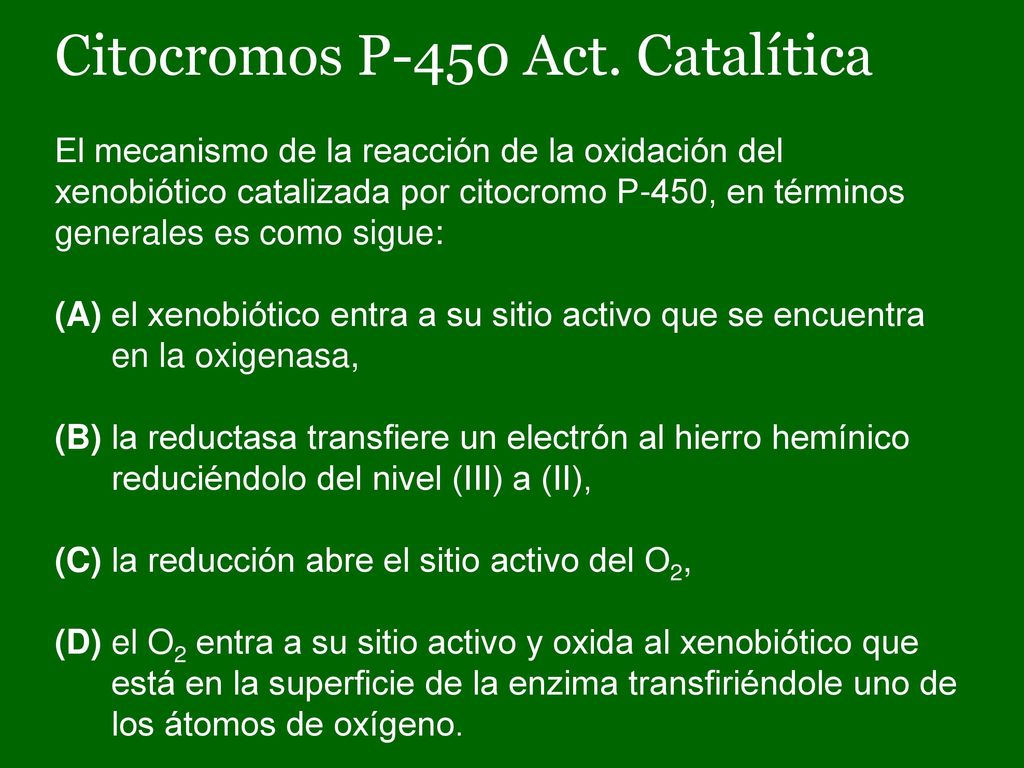 Citocromos P-450 Act. Catalítica

El mecanismo de la reacción de la oxidación del xenobiótico catalizada por citocromo P-450, en términos generales es como sigue:

(A) el xenobiótico entra a su sitio activo que se encuentra en la oxigenasa,

(B) la reductasa transfiere un electrón al hierro hemínico reduciéndolo del nivel (III) a (II),

(C) la reducción abre el sitio activo del $O_2$,

(D) el $O_2$ entra a su sitio activo y oxida al xenobiótico que está en la superficie de la enzima transfiriéndole uno de los átomos de oxígeno.